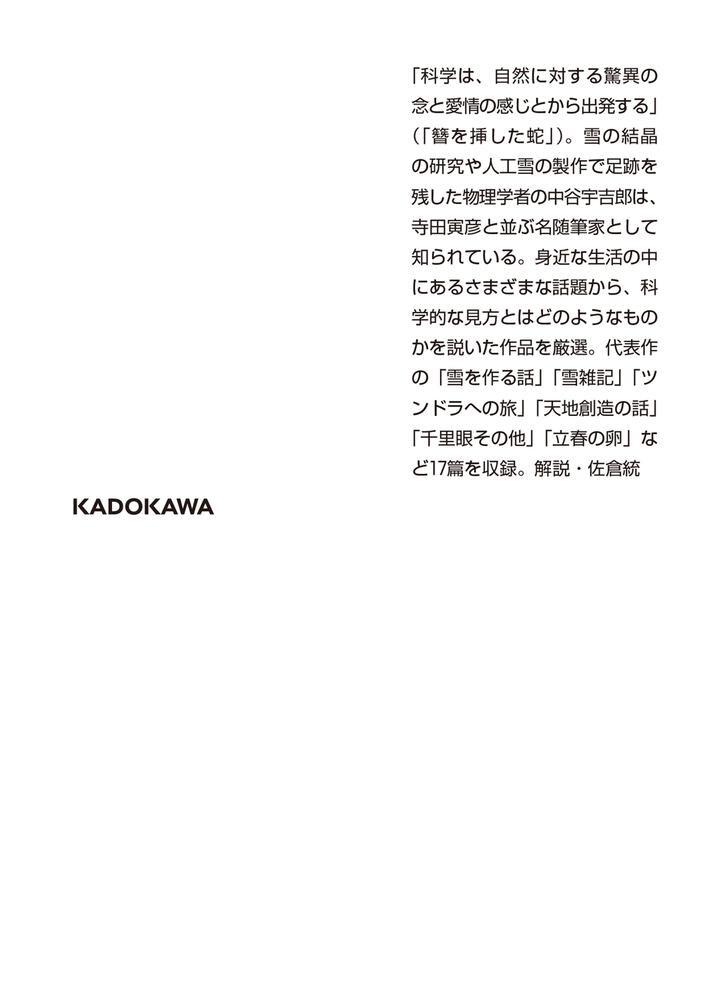 「科学は、自然に対する驚異の念と愛情の感じとから出発する」(「簪を挿した蛇」)。雪の結晶の研究や人工雪の製作で足跡を残した物理学者の中谷宇吉郎は、寺田寅彦と並ぶ名随筆家として知られている。身近な生活の中にあるさまざまな話題から、科学的な見方とはどのようなものかを説いた作品を厳選。代表作の「雪を作る話」「雪雑記」「ツンドラへの旅」「天地創造の話」「千里眼その他」「立春の卵」など17篇を収録。解説・佐倉統

KADOKAWA